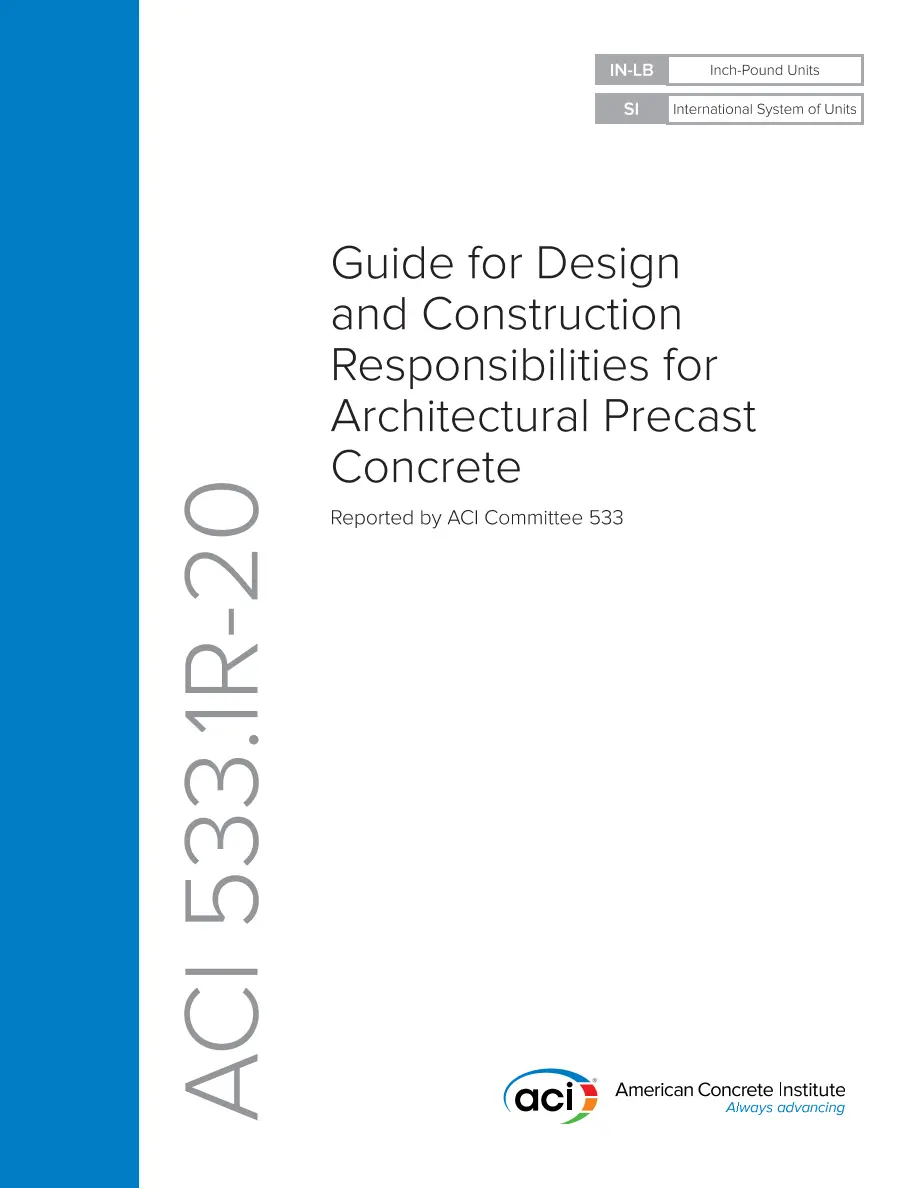 IN-LB Inch-Pound Units
SI International System of Units

Guide for Design and Construction Responsibilities for Architectural Precast Concrete

Reported by ACI Committee 533

ACI 533.1R-20

aci

American Concrete Institute
Always advancing